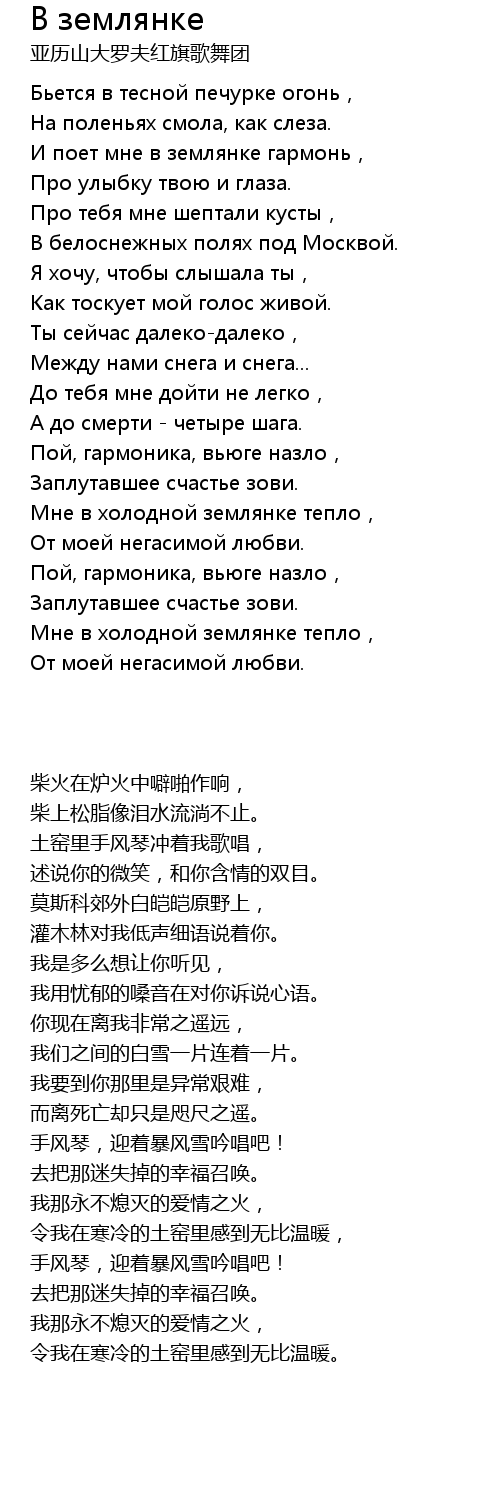 В землянке
亚历山大罗夫红旗歌舞团

Бьется в тесной печурке огонь ,
На поленьях смола, как слеза.
И поет мне в землянке гармонь ,
Про улыбку твою и глаза.
Про тебя мне шептали кусты ,
В белоснежных полях под Москвой.
Я хочу, чтобы слышала ты ,
Как тоскует мой голос живой.
Ты сейчас далеко-далеко ,
Между нами снега и снега...
До тебя мне дойти не легко ,
А до смерти - четыре шага.
Пой, гармоника, вьюге назло ,
Заплутавшее счастье зови.
Мне в холодной землянке тепло ,
От моей негасимой любви.
Пой, гармоника, вьюге назло ,
Заплутавшее счастье зови.
Мне в холодной землянке тепло ,
От моей негасимой любви.

柴火在炉火中噼啪作响，
柴上松脂像泪水流淌不止。
土窑里手风琴冲着我歌唱，
述说你的微笑，和你含情的双目。
莫斯科郊外白皑皑原野上，
灌木林对我低声细语说着你。
我是多么想让你听见，
我用忧郁的嗓音在对你诉说心语。
你现在离我非常之遥远，
我们之间的白雪一片连着一片。
我要到你那里是异常艰难，
而离死亡却只是咫尺之遥。
手风琴，迎着暴风雪吟唱吧！
去把那迷失掉的幸福召唤。
我那永不熄灭的爱情之火，
令我在寒冷的土窑里感到无比温暖，
手风琴，迎着暴风雪吟唱吧！
去把那迷失掉的幸福召唤。
我那永不熄灭的爱情之火，
令我在寒冷的土窑里感到无比温暖。